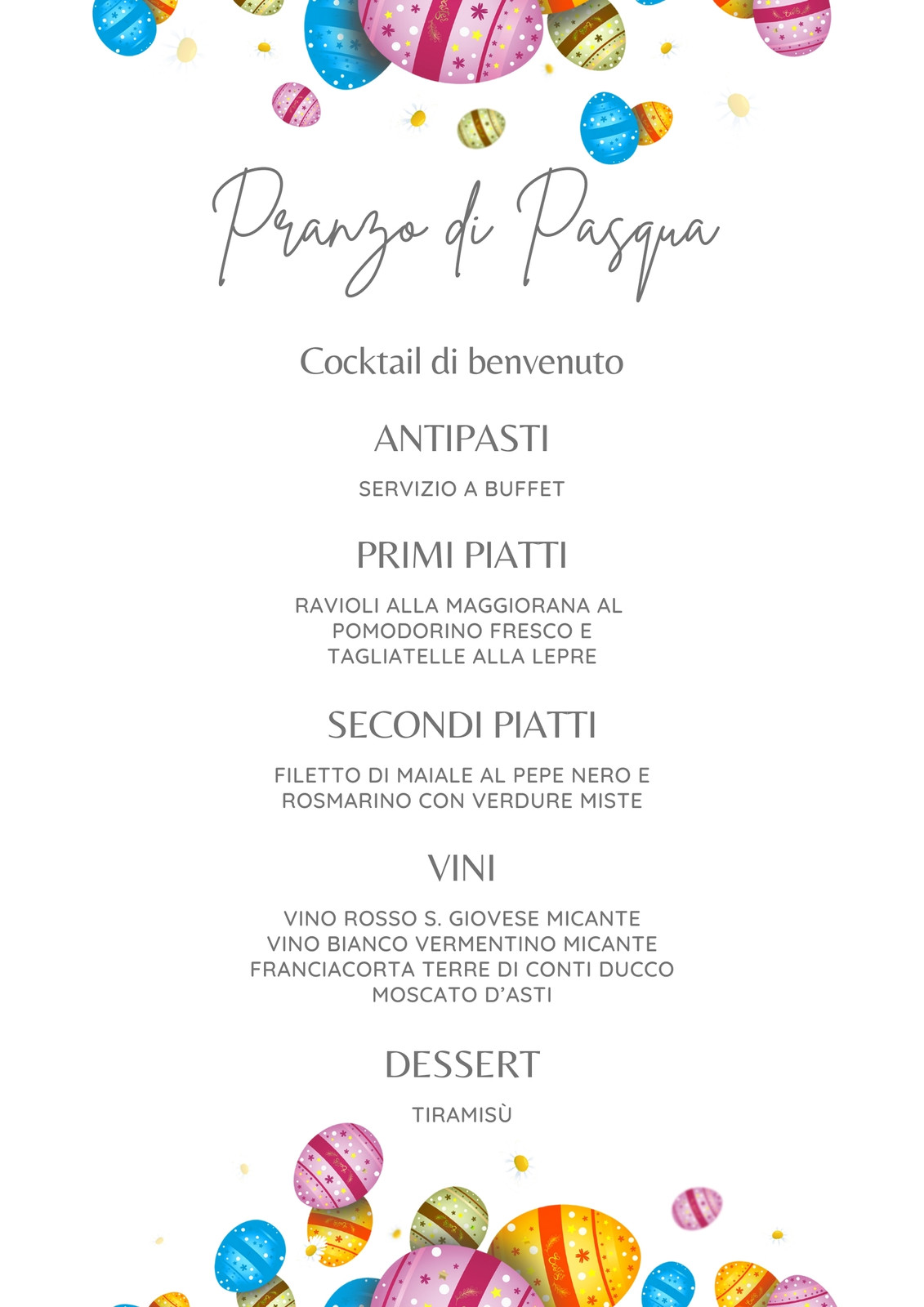 Pranzo di Pasqua

Cocktail di benvenuto

ANTIPASTI

SERVIZIO A BUFFET

PRIMI PIATTI

RAVIOLI ALLA MAGGIORANA AL POMODORINO FRESCO E TAGLIATELLE ALLA LEPRE

SECONDI PIATTI

FILETTO DI MAIALE AL PEPE NERO E ROSMARINO CON VERDURE MISTE

VINI

VINO ROSSO S. GIOVESE MICANTE
VINO BIANCO VERMENTINO MICANTE
FRANCIACORTA TERRE DI CONTI DUCCO
MOSCATO D'ASTI

DESSERT

TIRAMISÙ